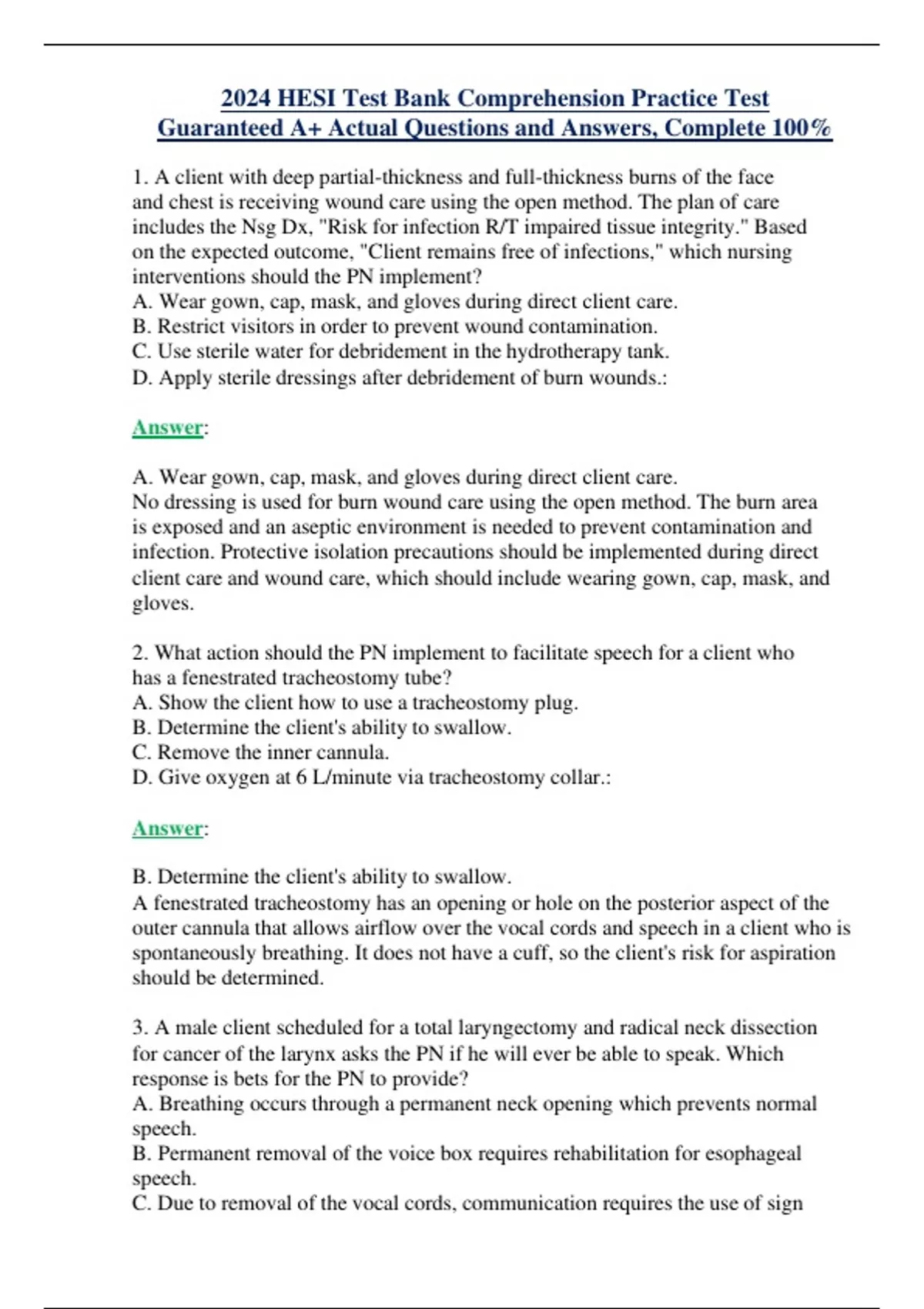 2024 HESI Test Bank Comprehension Practice Test Guaranteed A+ Actual Questions and Answers, Complete 100%

1. A client with deep partial-thickness and full-thickness burns of the face and chest is receiving wound care using the open method. The plan of care includes the Nsg Dx, "Risk for infection R/T impaired tissue integrity." Based on the expected outcome, "Client remains free of infections," which nursing interventions should the PN implement?
A. Wear gown, cap, mask, and gloves during direct client care.
B. Restrict visitors in order to prevent wound contamination.
C. Use sterile water for debridement in the hydrotherapy tank.
D. Apply sterile dressings after debridement of burn wounds.:

Answer:

A. Wear gown, cap, mask, and gloves during direct client care.
No dressing is used for burn wound care using the open method. The burn area is exposed and an aseptic environment is needed to prevent contamination and infection. Protective isolation precautions should be implemented during direct client care and wound care, which should include wearing gown, cap, mask, and gloves.

2. What action should the PN implement to facilitate speech for a client who has a fenestrated tracheostomy tube?
A. Show the client how to use a tracheostomy plug.
B. Determine the client's ability to swallow.
C. Remove the inner cannula.
D. Give oxygen at 6 L/minute via tracheostomy collar.:

Answer:

B. Determine the client's ability to swallow.
A fenestrated tracheostomy has an opening or hole on the posterior aspect of the outer cannula that allows airflow over the vocal cords and speech in a client who is spontaneously breathing. It does not have a cuff, so the client's risk for aspiration should be determined.

3. A male client scheduled for a total laryngectomy and radical neck dissection for cancer of the larynx asks the PN if he will ever be able to speak. Which response is bets for the PN to provide?
A. Breathing occurs through a permanent neck opening which prevents normal speech.
B. Permanent removal of the voice box requires rehabilitation for esophageal speech.
C. Due to removal of the vocal cords, communication requires the use of sign